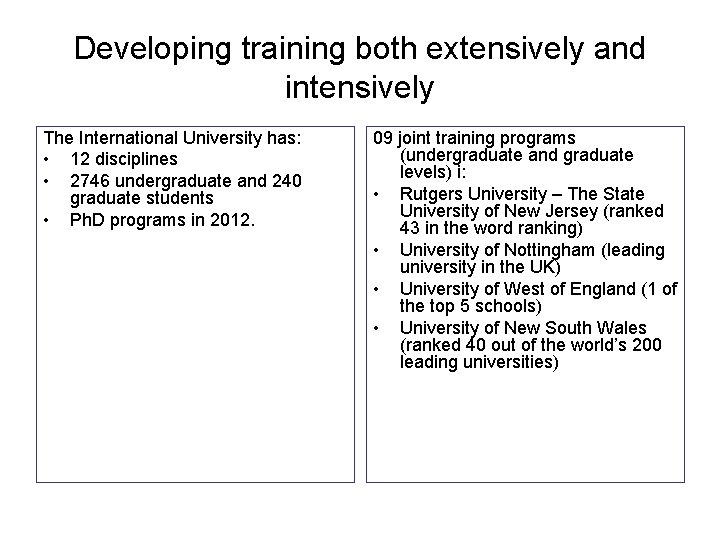 Developing training both extensively and intensively

The International University has:
• 12 disciplines
• 2746 undergraduate and 240 graduate students
• PhD programs in 2012.

09 joint training programs (undergraduate and graduate levels) i:
• Rutgers University – The State University of New Jersey (ranked 43 in the word ranking)
• University of Nottingham (leading university in the UK)
• University of West of England (1 of the top 5 schools)
• University of New South Wales (ranked 40 out of the world's 200 leading universities)